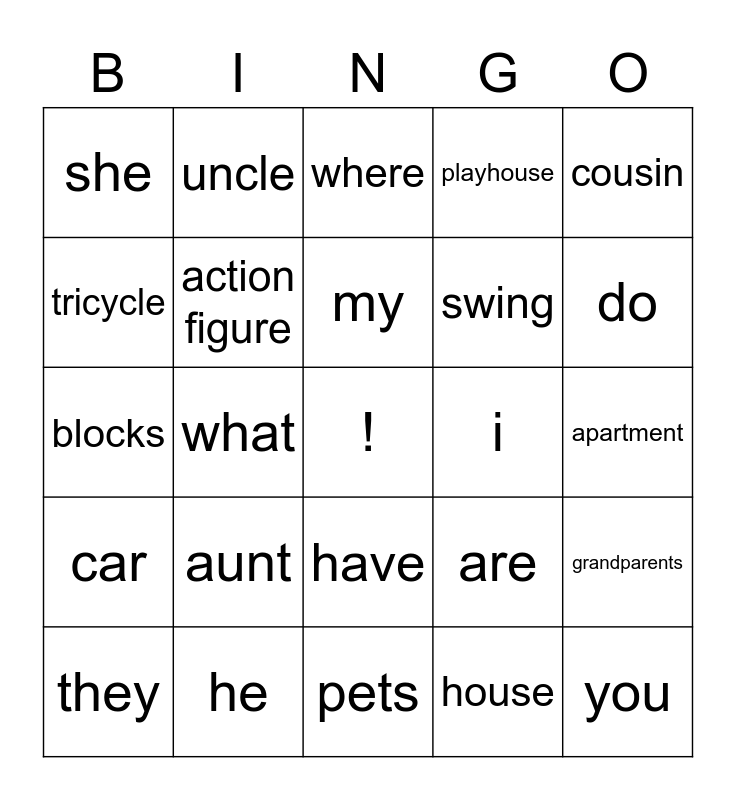 | B | I | N | G | O |
|---|---|---|---|---|
| she | uncle | where | playhouse | cousin |
| tricycle | action figure | my | swing | do |
| blocks | what | ! | i | apartment |
| car | aunt | have | are | grandparents |
| they | he | pets | house | you |